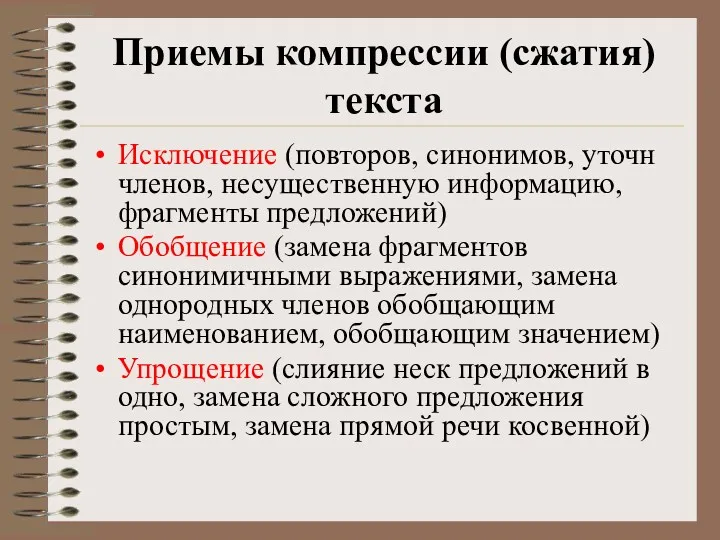 Приемы компрессии (сжатия) текста

• Исключение (повторов, синонимов, уточн членов, несущественную информацию, фрагменты предложений)
• Обобщение (замена фрагментов синонимичными выражениями, замена однородных членов обобщающим наименованием, обобщающим значением)
• Упрощение (слияние неск предложений в одно, замена сложного предложения простым, замена прямой речи косвенной)